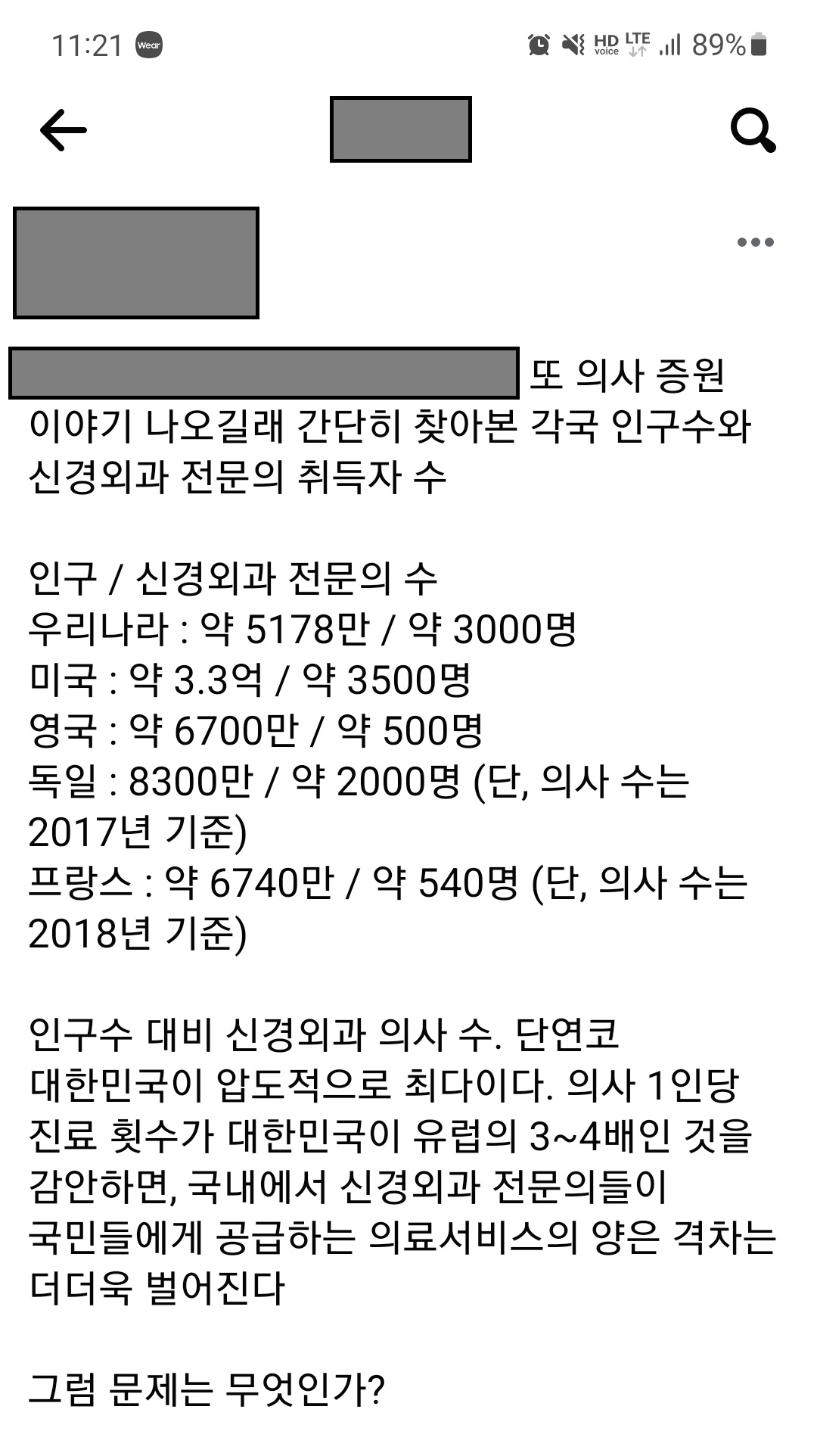 11:21 Wear

HD voice LTE 89%

또 의사 증원 이야기 나오길래 간단히 찾아본 각국 인구수와 신경외과 전문의 취득자 수

인구 / 신경외과 전문의 수
우리나라 : 약 5178만 / 약 3000명
미국 : 약 3.3억 / 약 3500명
영국 : 약 6700만 / 약 500명
독일 : 8300만 / 약 2000명 (단, 의사 수는 2017년 기준)
프랑스 : 약 6740만 / 약 540명 (단, 의사 수는 2018년 기준)

인구수 대비 신경외과 의사 수. 단연코 대한민국이 압도적으로 최다이다. 의사 1인당 진료 횟수가 대한민국이 유럽의 3~4배인 것을 감안하면, 국내에서 신경외과 전문의들이 국민들에게 공급하는 의료서비스의 양은 격차는 더더욱 벌어진다

그럼 문제는 무엇인가?